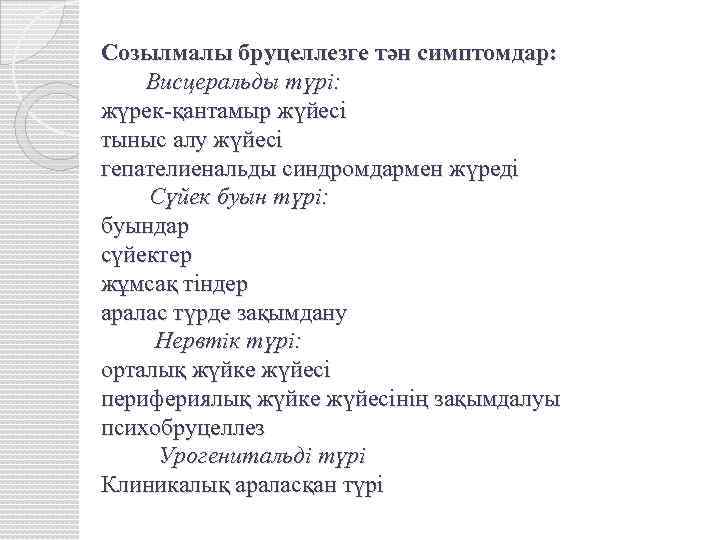 Созылмалы бруцеллезге тән симптомдар:
Висцеральды түрі:
жүрек-қантамыр жүйесі
тыныс алу жүйесі
гепателиенальды синдромдармен жүреді
Сүйек буын түрі:
буындар
сүйектер
жұмсақ тіндер
аралас түрде зақымдану
Нервтік түрі:
орталық жүйке жүйесі
перифериялық жүйке жүйесінің зақымдалуы
психобруцеллез
Урогенитальді түрі
Клиникалық араласқан түрі